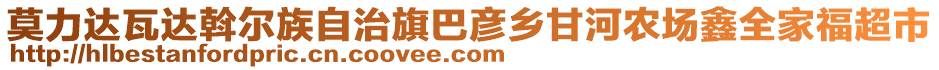 莫力达瓦达斡尔族自治旗巴彦乡甘河农场鑫全家福超市
http://hlbestanfordpric.cn.coovee.com